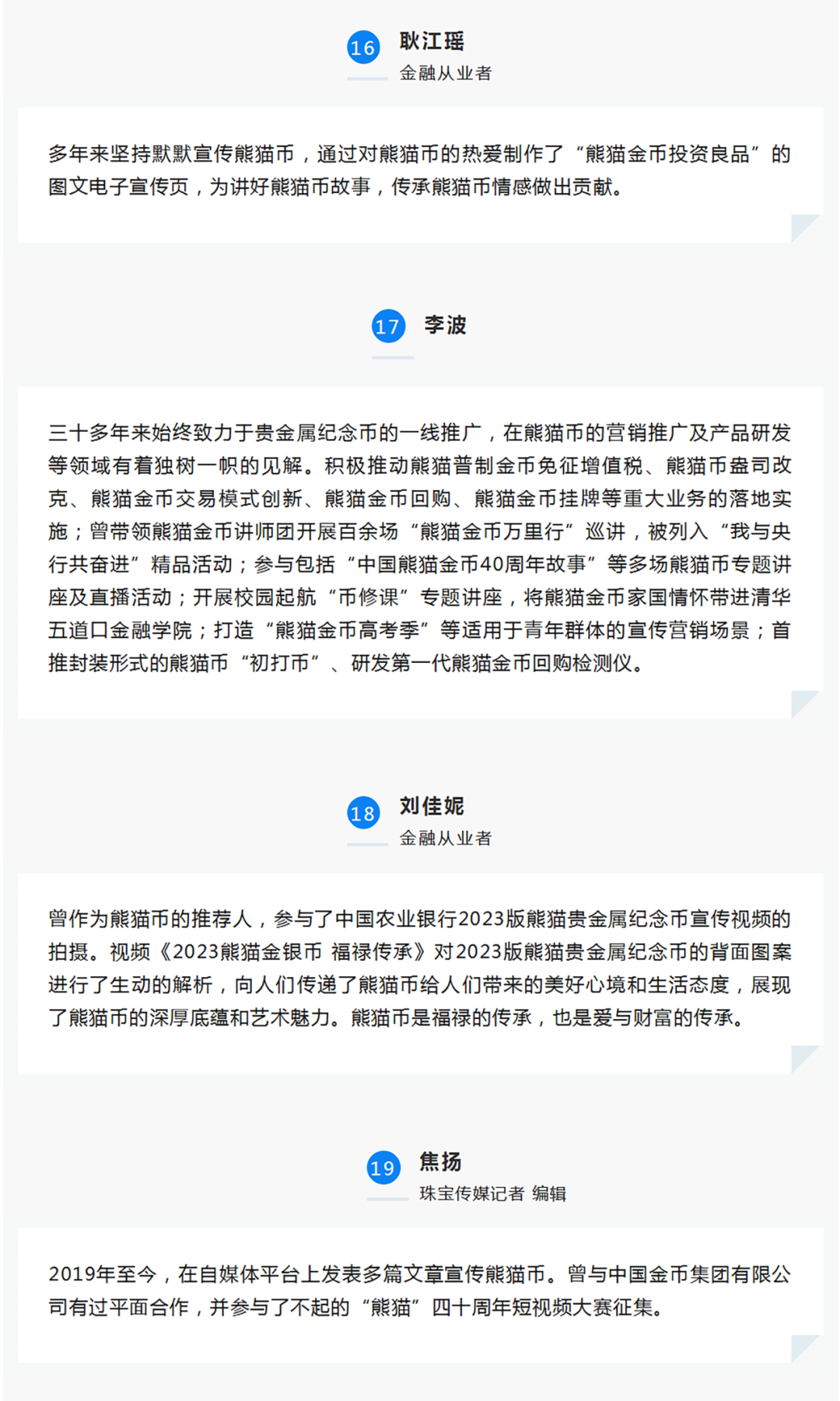 16 耿江瑶
金融从业者

多年来坚持默默宣传熊猫币，通过对熊猫币的热爱制作了“熊猫金币投资良品”的图文电子宣传页，为讲好熊猫币故事，传承熊猫币情感做出贡献。

17 李波

三十多年来始终致力于贵金属纪念币的一线推广，在熊猫币的营销推广及产品研发等领域有着独树一帜的见解。积极推动熊猫普制金币免征增值税、熊猫币盎司改克、熊猫金币交易模式创新、熊猫金币回购、熊猫金币挂牌等重大业务的落地实施；曾带领熊猫金币讲师团开展百余场“熊猫金币万里行”巡讲，被列入“我与央行共奋进”精品活动；参与包括“中国熊猫金币40周年故事”等多场熊猫币专题讲座及直播活动；开展校园起航“币修课”专题讲座，将熊猫金币家国情怀带进清华五道口金融学院；打造“熊猫金币高考季”等适用于青年群体的宣传营销场景；首推封装形式的熊猫币“初打币”、研发第一代熊猫金币回购检测仪。

18 刘佳妮
金融从业者

曾作为熊猫币的推荐人，参与了中国农业银行2023版熊猫贵金属纪念币宣传视频的拍摄。视频《2023熊猫金银币 福禄传承》对2023版熊猫贵金属纪念币的背面图案进行了生动的解析，向人们传递了熊猫币给人们带来的美好心境和生活态度，展现了熊猫币的深厚底蕴和艺术魅力。熊猫币是福禄的传承，也是爱与财富的传承。

19 焦扬
珠宝传媒记者 编辑

2019年至今，在自媒体平台上发表多篇文章宣传熊猫币。曾与中国金币集团有限公司有过平面合作，并参与了不起的“熊猫”四十周年短视频大赛征集。